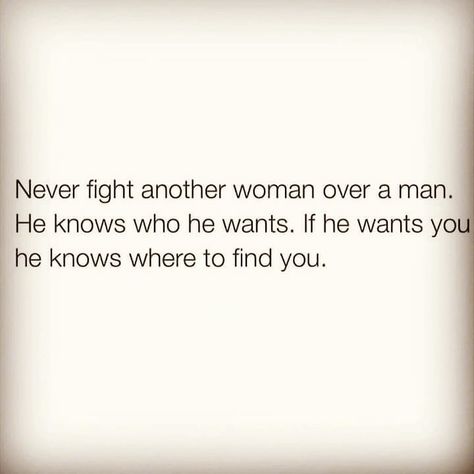 Never fight another woman over a man. He knows who he wants. If he wants you he knows where to find you.